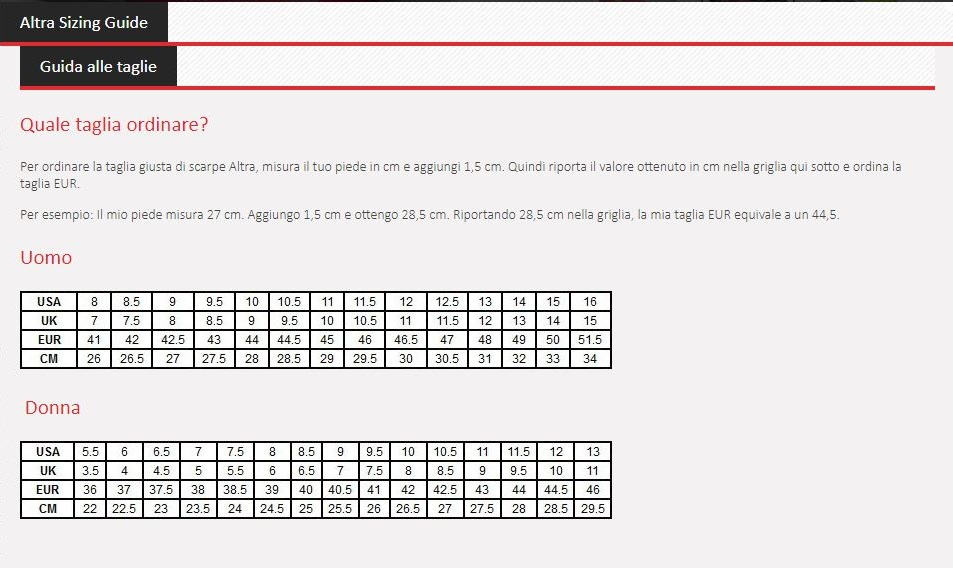 Altra Sizing Guide

Guida alle taglie

Quale taglia ordinare?

Per ordinare la taglia giusta di scarpe Altra, misura il tuo piede in cm e aggiungi 1,5 cm. Quindi riporta il valore ottenuto in cm nella griglia qui sotto e ordina la taglia EUR.

Per esempio: Il mio piede misura 27 cm. Aggiungo 1,5 cm e ottengo 28,5 cm. Riportando 28,5 cm nella griglia, la mia taglia EUR equivale a un 44,5.

Uomo

| USA | 8 | 8.5 | 9 | 9.5 | 10 | 10.5 | 11 | 11.5 | 12 | 12.5 | 13 | 14 | 15 | 16 |
|---|---|---|---|---|---|---|---|---|---|---|---|---|---|---|
| UK | 7 | 7.5 | 8 | 8.5 | 9 | 9.5 | 10 | 10.5 | 11 | 11.5 | 12 | 13 | 14 | 15 |
| EUR | 41 | 42 | 42.5 | 43 | 44 | 44.5 | 45 | 46 | 46.5 | 47 | 48 | 49 | 50 | 51.5 |
| CM | 26 | 26.5 | 27 | 27.5 | 28 | 28.5 | 29 | 29.5 | 30 | 30.5 | 31 | 32 | 33 | 34 |

Donna

| USA | 5.5 | 6 | 6.5 | 7 | 7.5 | 8 | 8.5 | 9 | 9.5 | 10 | 10.5 | 11 | 11.5 | 12 | 13 |
|---|---|---|---|---|---|---|---|---|---|---|---|---|---|---|---|
| UK | 3.5 | 4 | 4.5 | 5 | 5.5 | 6 | 6.5 | 7 | 7.5 | 8 | 8.5 | 9 | 9.5 | 10 | 11 |
| EUR | 36 | 37 | 37.5 | 38 | 38.5 | 39 | 40 | 40.5 | 41 | 42 | 42.5 | 43 | 44 | 44.5 | 46 |
| CM | 22 | 22.5 | 23 | 23.5 | 24 | 24.5 | 25 | 25.5 | 26 | 26.5 | 27 | 27.5 | 28 | 28.5 | 29.5 |